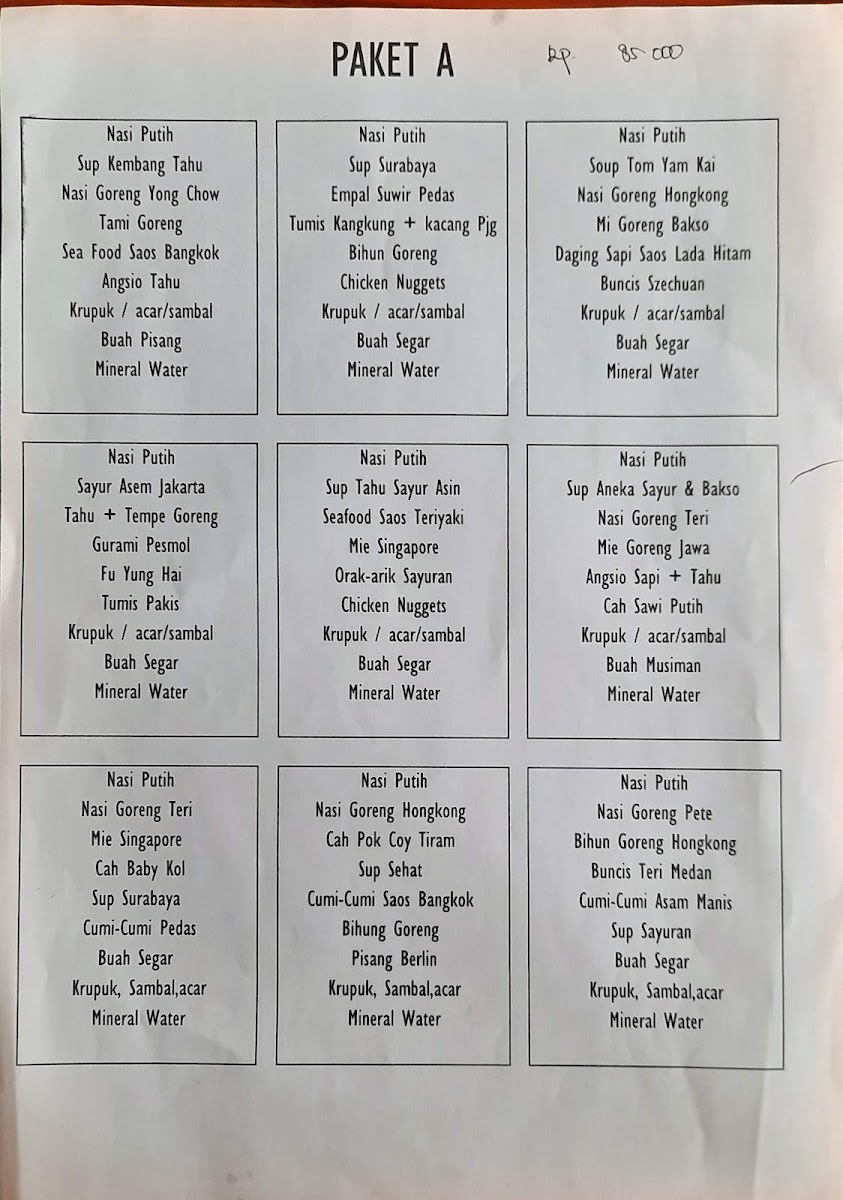 PAKET A Rp. 85.000

Nasi Putih
Sup Kembang Tahu
Nasi Goreng Yong Chow
Tami Goreng
Sea Food Saos Bangkok
Angsio Tahu
Krupuk / acar/sambal
Buah Pisang
Mineral Water

Nasi Putih
Sup Surabaya
Empal Suwir Pedas
Tumis Kangkung + kacang Pjg
Bihun Goreng
Chicken Nuggets
Krupuk / acar/sambal
Buah Segar
Mineral Water

Nasi Putih
Soup Tom Yam Kai
Nasi Goreng Hongkong
Mi Goreng Bakso
Daging Sapi Saos Lada Hitam
Buncis Szechuan
Krupuk / acar/sambal
Buah Segar
Mineral Water

Nasi Putih
Sayur Asem Jakarta
Tahu + Tempe Goreng
Gurami Pesmol
Fu Yung Hai
Tumis Pakis
Krupuk / acar/sambal
Buah Segar
Mineral Water

Nasi Putih
Sup Tahu Sayur Asin
Seafood Saos Teriyaki
Mie Singapore
Orak-arik Sayuran
Chicken Nuggets
Krupuk / acar/sambal
Buah Segar
Mineral Water

Nasi Putih
Sup Aneka Sayur & Bakso
Nasi Goreng Teri
Mie Goreng Jawa
Angsio Sapi + Tahu
Cah Sawi Putih
Krupuk / acar/sambal
Buah Musiman
Mineral Water

Nasi Putih
Nasi Goreng Teri
Mie Singapore
Cah Baby Kol
Sup Surabaya
Cumi-Cumi Pedas
Buah Segar
Krupuk, Sambal,acar
Mineral Water

Nasi Putih
Nasi Goreng Hongkong
Cah Pok Coy Tiram
Sup Sehat
Cumi-Cumi Saos Bangkok
Bihung Goreng
Pisang Berlin
Krupuk, Sambal,acar
Mineral Water

Nasi Putih
Nasi Goreng Pete
Bihun Goreng Hongkong
Buncis Teri Medan
Cumi-Cumi Asam Manis
Sup Sayuran
Buah Segar
Krupuk, Sambal,acar
Mineral Water